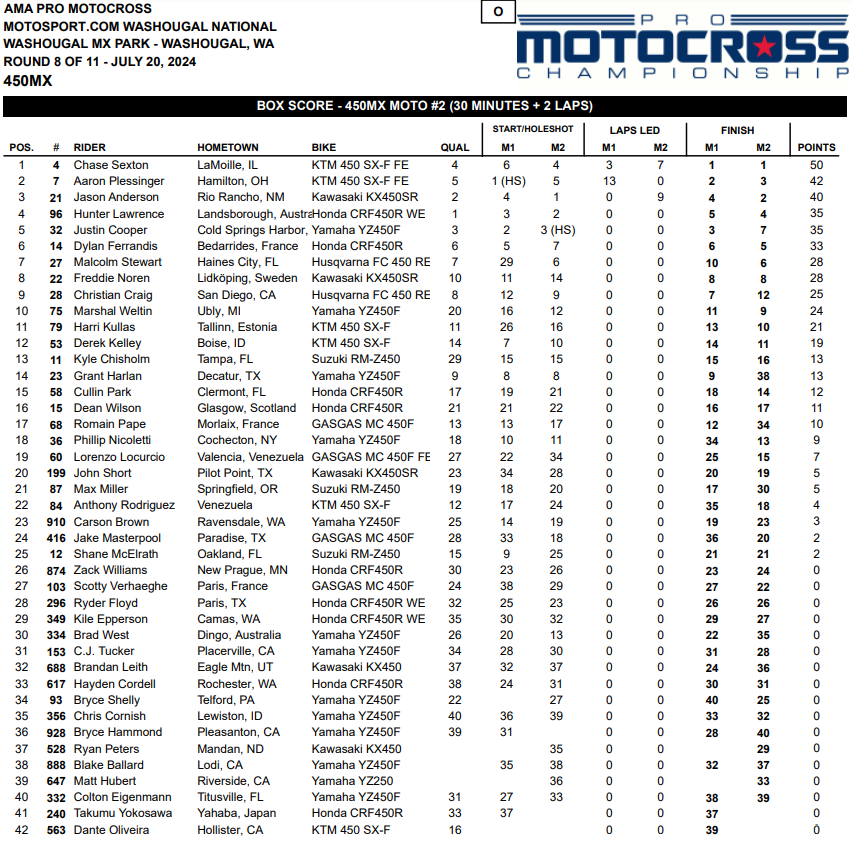 AMA PRO MOTOCROSS
MOTOSPORT.COM WASHOUGAL NATIONAL
WASHOUGAL MX PARK - WASHOUGAL, WA
ROUND 8 OF 11 - JULY 20, 2024
450MX

O

PRO MOTOCROSS CHAMPIONSHIP

BOX SCORE - 450MX MOTO #2 (30 MINUTES + 2 LAPS)

| POS. | # | RIDER | HOMETOWN | BIKE | QUAL | START/HOLESHOT M1 | START/HOLESHOT M2 | LAPS LED M1 | LAPS LED M2 | FINISH M1 | FINISH M2 | POINTS |
|---|---|---|---|---|---|---|---|---|---|---|---|---|
| 1 | 4 | Chase Sexton | LaMoille, IL | KTM 450 SX-F FE | 4 | 6 | 4 | 3 | 7 | 1 | 1 | 50 |
| 2 | 7 | Aaron Plessinger | Hamilton, OH | KTM 450 SX-F FE | 5 | 1 (HS) | 5 | 13 | 0 | 2 | 3 | 42 |
| 3 | 21 | Jason Anderson | Rio Rancho, NM | Kawasaki KX450SR | 2 | 4 | 1 | 0 | 9 | 4 | 2 | 40 |
| 4 | 96 | Hunter Lawrence | Landsborough, Austra | Honda CRF450R WE | 1 | 3 | 2 | 0 | 0 | 5 | 4 | 35 |
| 5 | 32 | Justin Cooper | Cold Springs Harbor, | Yamaha YZ450F | 3 | 2 | 3 (HS) | 0 | 0 | 3 | 7 | 35 |
| 6 | 14 | Dylan Ferrandis | Bedarrides, France | Honda CRF450R | 6 | 5 | 7 | 0 | 0 | 6 | 5 | 33 |
| 7 | 27 | Malcolm Stewart | Haines City, FL | Husqvarna FC 450 RE | 7 | 29 | 6 | 0 | 0 | 10 | 6 | 28 |
| 8 | 22 | Freddie Noren | Lidköping, Sweden | Kawasaki KX450SR | 10 | 11 | 14 | 0 | 0 | 8 | 8 | 28 |
| 9 | 28 | Christian Craig | San Diego, CA | Husqvarna FC 450 RE | 8 | 12 | 9 | 0 | 0 | 7 | 12 | 25 |
| 10 | 75 | Marshal Weltin | Ubly, MI | Yamaha YZ450F | 20 | 16 | 12 | 0 | 0 | 11 | 9 | 24 |
| 11 | 79 | Harri Kullas | Tallinn, Estonia | KTM 450 SX-F | 11 | 26 | 16 | 0 | 0 | 13 | 10 | 21 |
| 12 | 53 | Derek Kelley | Boise, ID | KTM 450 SX-F | 14 | 7 | 10 | 0 | 0 | 14 | 11 | 19 |
| 13 | 11 | Kyle Chisholm | Tampa, FL | Suzuki RM-Z450 | 29 | 15 | 15 | 0 | 0 | 15 | 16 | 13 |
| 14 | 23 | Grant Harlan | Decatur, TX | Yamaha YZ450F | 9 | 8 | 8 | 0 | 0 | 9 | 38 | 13 |
| 15 | 58 | Cullin Park | Clermont, FL | Honda CRF450R | 17 | 19 | 21 | 0 | 0 | 18 | 14 | 12 |
| 16 | 15 | Dean Wilson | Glasgow, Scotland | Honda CRF450R | 21 | 21 | 22 | 0 | 0 | 16 | 17 | 11 |
| 17 | 68 | Romain Pape | Morlaix, France | GASGAS MC 450F | 13 | 13 | 17 | 0 | 0 | 12 | 34 | 10 |
| 18 | 36 | Phillip Nicoletti | Cochecton, NY | Yamaha YZ450F | 18 | 10 | 11 | 0 | 0 | 34 | 13 | 9 |
| 19 | 60 | Lorenzo Locurcio | Valencia, Venezuela | GASGAS MC 450F FE | 27 | 22 | 34 | 0 | 0 | 25 | 15 | 7 |
| 20 | 199 | John Short | Pilot Point, TX | Kawasaki KX450SR | 23 | 34 | 28 | 0 | 0 | 20 | 19 | 5 |
| 21 | 87 | Max Miller | Springfield, OR | Suzuki RM-Z450 | 19 | 18 | 20 | 0 | 0 | 17 | 30 | 5 |
| 22 | 84 | Anthony Rodriguez | Venezuela | KTM 450 SX-F | 12 | 17 | 24 | 0 | 0 | 35 | 18 | 4 |
| 23 | 910 | Carson Brown | Ravensdale, WA | Yamaha YZ450F | 25 | 14 | 19 | 0 | 0 | 19 | 23 | 3 |
| 24 | 416 | Jake Masterpool | Paradise, TX | GASGAS MC 450F | 28 | 33 | 18 | 0 | 0 | 36 | 20 | 2 |
| 25 | 12 | Shane McElrath | Oakland, FL | Suzuki RM-Z450 | 15 | 9 | 25 | 0 | 0 | 21 | 21 | 2 |
| 26 | 874 | Zack Williams | New Prague, MN | Honda CRF450R | 30 | 23 | 26 | 0 | 0 | 23 | 24 | 0 |
| 27 | 103 | Scotty Verhaeghe | Paris, France | GASGAS MC 450F | 24 | 38 | 29 | 0 | 0 | 27 | 22 | 0 |
| 28 | 296 | Ryder Floyd | Paris, TX | Honda CRF450R WE | 32 | 25 | 23 | 0 | 0 | 26 | 26 | 0 |
| 29 | 349 | Kile Epperson | Camas, WA | Honda CRF450R WE | 35 | 30 | 32 | 0 | 0 | 29 | 27 | 0 |
| 30 | 334 | Brad West | Dingo, Australia | Yamaha YZ450F | 26 | 20 | 13 | 0 | 0 | 22 | 35 | 0 |
| 31 | 153 | C.J. Tucker | Placerville, CA | Yamaha YZ450F | 34 | 28 | 30 | 0 | 0 | 31 | 28 | 0 |
| 32 | 688 | Brandan Leith | Eagle Mtn, UT | Kawasaki KX450 | 37 | 32 | 37 | 0 | 0 | 24 | 36 | 0 |
| 33 | 617 | Hayden Cordell | Rochester, WA | Honda CRF450R | 38 | 24 | 31 | 0 | 0 | 30 | 31 | 0 |
| 34 | 93 | Bryce Shelly | Telford, PA | Yamaha YZ450F | 22 | | 27 | 0 | 0 | 40 | 25 | 0 |
| 35 | 356 | Chris Cornish | Lewiston, ID | Yamaha YZ450F | 40 | 36 | 39 | 0 | 0 | 33 | 32 | 0 |
| 36 | 928 | Bryce Hammond | Pleasanton, CA | Yamaha YZ450F | 39 | 31 | | 0 | 0 | 28 | 40 | 0 |
| 37 | 528 | Ryan Peters | Mandan, ND | Kawasaki KX450 | | | 35 | 0 | 0 | | 29 | 0 |
| 38 | 888 | Blake Ballard | Lodi, CA | Yamaha YZ450F | | 35 | 38 | 0 | 0 | 32 | 37 | 0 |
| 39 | 647 | Matt Hubert | Riverside, CA | Yamaha YZ250 | | | 36 | 0 | 0 | | 33 | 0 |
| 40 | 332 | Colton Eigenmann | Titusville, FL | Yamaha YZ450F | 31 | 27 | 33 | 0 | 0 | 38 | 39 | 0 |
| 41 | 240 | Takumu Yokosawa | Yahaba, Japan | Honda CRF450R | 33 | 37 | | 0 | 0 | 37 | | 0 |
| 42 | 563 | Dante Oliveira | Hollister, CA | KTM 450 SX-F | 16 | | | 0 | 0 | 39 | | 0 |